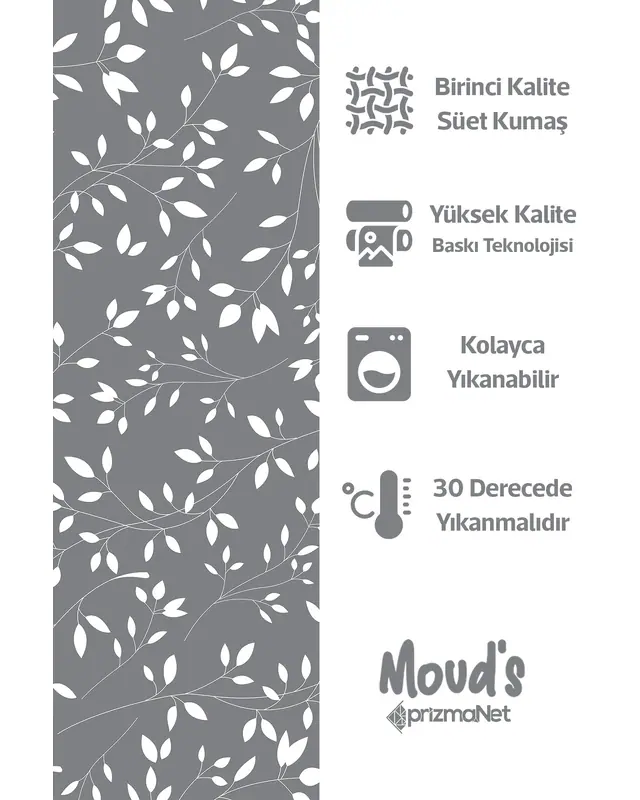 Birinci Kalite
Süet Kumaş

Yüksek Kalite
Baskı Teknolojisi

Kolayca
Yıkanabilir

°C

30 Derecede
Yıkanmalıdır

Moud's
prizmaNet